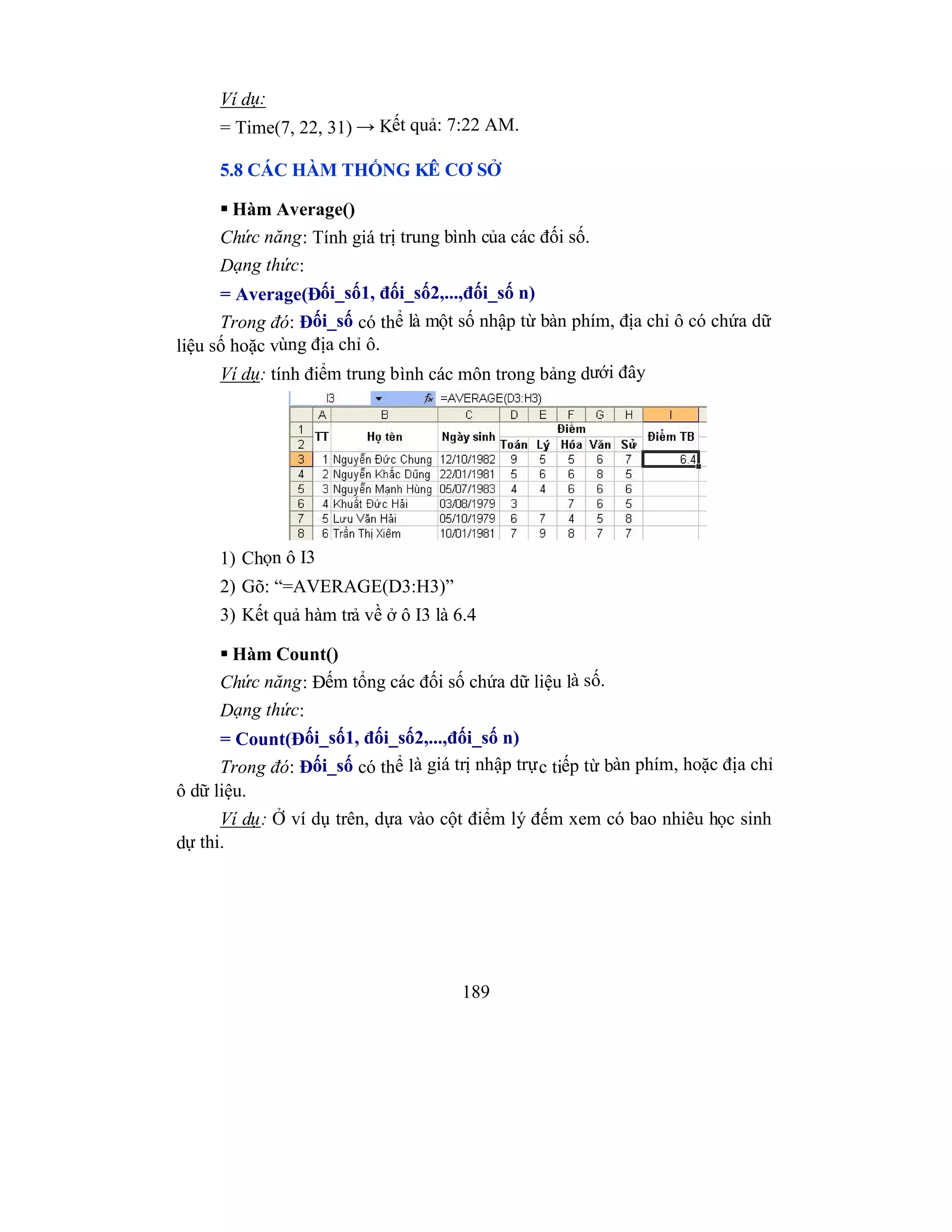 Ví dụ:
= Time(7, 22, 31) → Kết quả: 7:22 AM.

5.8 CÁC HÀM THỐNG KÊ CƠ SỞ

▪ Hàm Average()

Chức năng: Tính giá trị trung bình của các đối số.

Dạng thức:

= Average(Đối_số1, đối_số2,...,đối_số n)

Trong đó: Đối_số có thể là một số nhập từ bàn phím, địa chỉ ô có chứa dữ liệu số hoặc vùng địa chỉ ô.

Ví dụ: tính điểm trung bình các môn trong bảng dưới đây

I3 fx =AVERAGE(D3:H3)

| | A | B | C | D | E | F | G | H | I |
|---|---|---|---|---|---|---|---|---|---|
| 1 | TT | Họ tên | Ngày sinh | Điểm | | | | | Điểm TB |
| 2 | | | | Toán | Lý | Hóa | Văn | Sử | |
| 3 | 1 | Nguyễn Đức Chung | 12/10/1982 | 9 | 5 | 5 | 6 | 7 | 6.4 |
| 4 | 2 | Nguyễn Khắc Dũng | 22/01/1981 | 5 | 6 | 6 | 8 | 5 | |
| 5 | 3 | Nguyễn Mạnh Hùng | 05/07/1983 | 4 | 4 | 6 | 6 | 6 | |
| 6 | 4 | Khuất Đức Hải | 03/08/1979 | 3 | | 7 | 6 | 5 | |
| 7 | 5 | Lưu Văn Hải | 05/10/1979 | 6 | 7 | 4 | 5 | 8 | |
| 8 | 6 | Trần Thị Xiêm | 10/01/1981 | 7 | 9 | 8 | 7 | 7 | |

1) Chọn ô I3

2) Gõ: “=AVERAGE(D3:H3)”

3) Kết quả hàm trả về ở ô I3 là 6.4

▪ Hàm Count()

Chức năng: Đếm tổng các đối số chứa dữ liệu là số.

Dạng thức:

= Count(Đối_số1, đối_số2,...,đối_số n)

Trong đó: Đối_số có thể là giá trị nhập trực tiếp từ bàn phím, hoặc địa chỉ ô dữ liệu.

Ví dụ: Ở ví dụ trên, dựa vào cột điểm lý đếm xem có bao nhiêu học sinh dự thi.

189